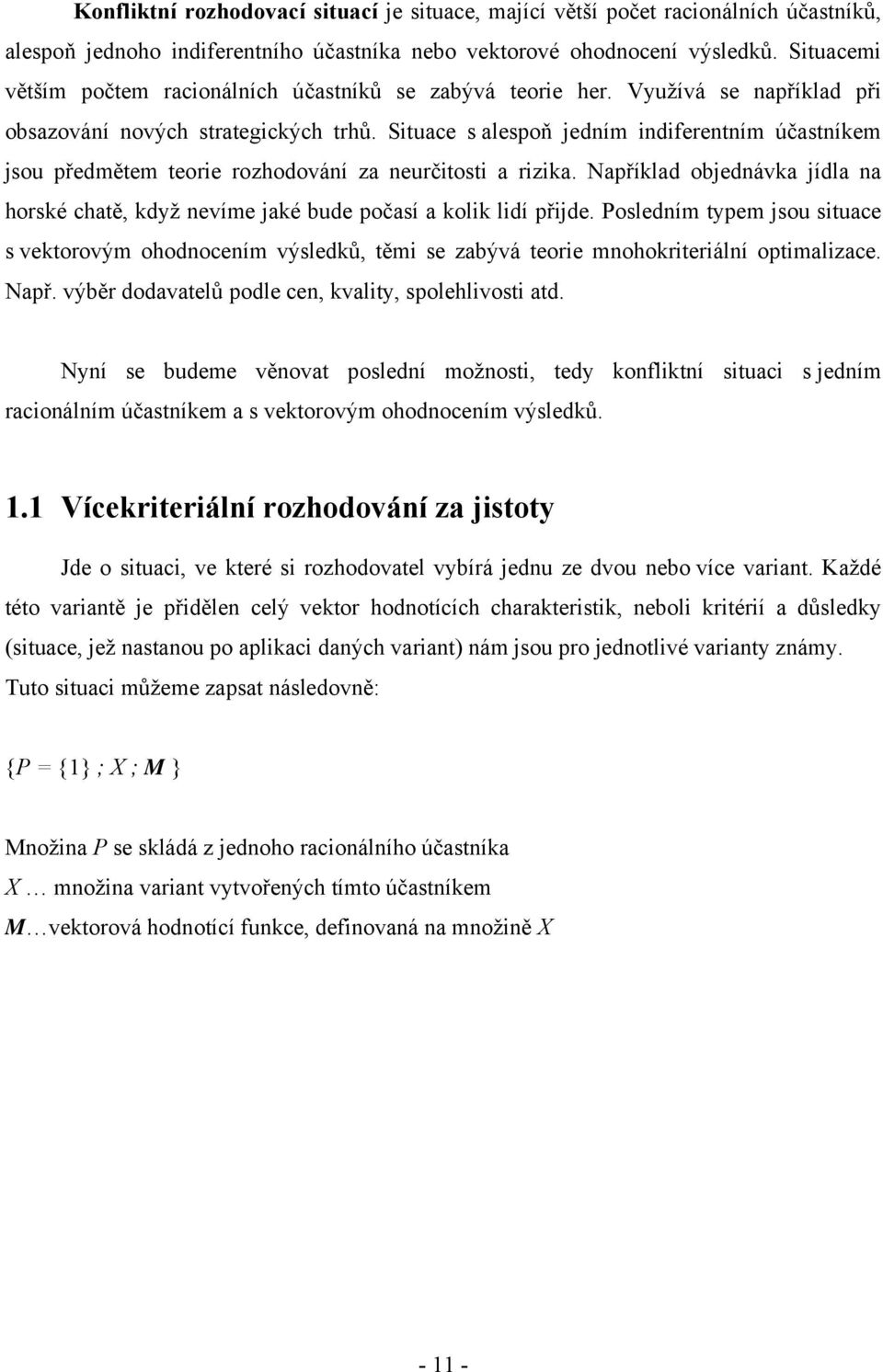 Konfliktní rozhodovací situací je situace, mající větší počet racionálních účastníků, alespoň jednoho indiferentního účastníka nebo vektorové ohodnocení výsledků. Situacemi větším počtem racionálních účastníků se zabývá teorie her. Využívá se například při obsazování nových strategických trhů. Situace s alespoň jedním indiferentním účastníkem jsou předmětem teorie rozhodování za neurčitosti a rizika. Například objednávka jídla na horské chatě, když nevíme jaké bude počasí a kolik lidí přijde. Posledním typem jsou situace s vektorovým ohodnocením výsledků, těmi se zabývá teorie mnohokriteriální optimalizace. Např. výběr dodavatelů podle cen, kvality, spolehlivosti atd.

Nyní se budeme věnovat poslední možnosti, tedy konfliktní situaci s jedním racionálním účastníkem a s vektorovým ohodnocením výsledků.

1.1 Vícekriteriální rozhodování za jistoty

Jde o situaci, ve které si rozhodovatel vybírá jednu ze dvou nebo více variant. Každé této variantě je přidělen celý vektor hodnotících charakteristik, neboli kritérií a důsledky (situace, jež nastanou po aplikaci daných variant) nám jsou pro jednotlivé varianty známy. Tuto situaci můžeme zapsat následovně:

$\{P = \{1\} ; X ; \mathbf{M} \}$

Množina $P$ se skládá z jednoho racionálního účastníka
$X$ … množina variant vytvořených tímto účastníkem
$\mathbf{M}$…vektorová hodnotící funkce, definovaná na množině $X$

- 11 -